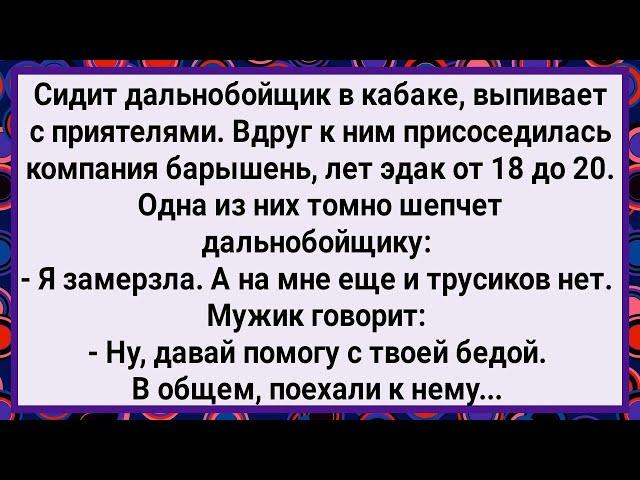 Сидит дальнобойщик в кабаке, выпивает с приятелями. Вдруг к ним присоседилась компания барышень, лет эдак от 18 до 20. Одна из них томно шепчет дальнобойщику:
- Я замерзла. А на мне еще и трусиков нет.
Мужик говорит:
- Ну, давай помогу с твоей бедой.
В общем, поехали к нему...